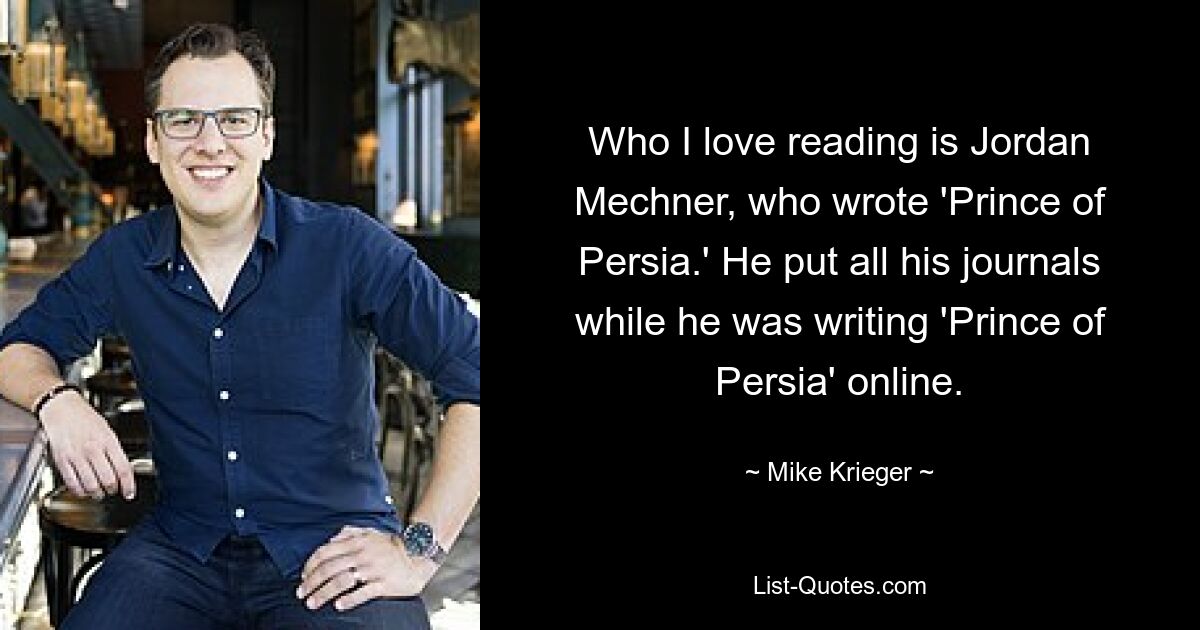 Who I love reading is Jordan Mechner, who wrote 'Prince of Persia.' He put all his journals while he was writing 'Prince of Persia' online.

~ Mike Krieger ~

List-Quotes.com